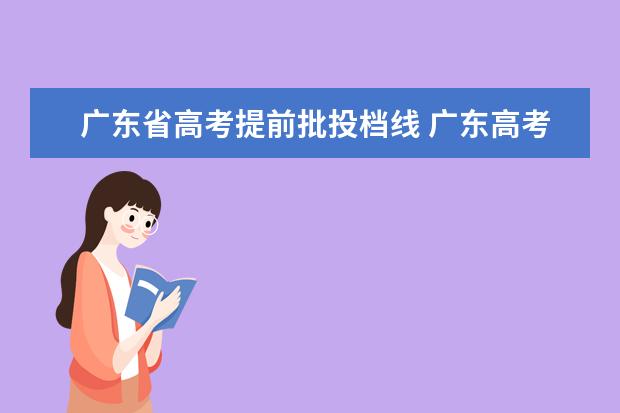 广东省高考提前批投档线 广东高考